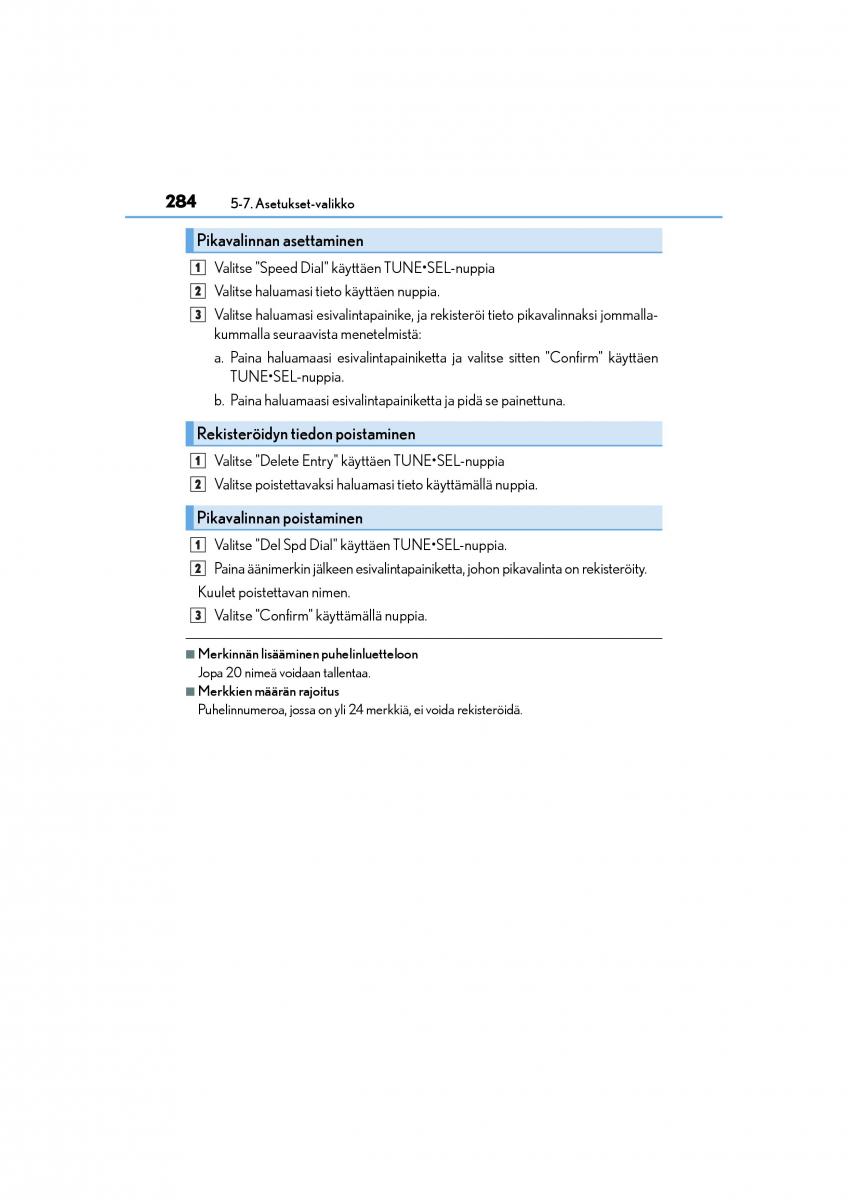 284 5-7. Asetukset-valikko

Pikavalinnan asettaminen

1 Valitse "Speed Dial" käyttäen TUNE•SEL-nuppia

2 Valitse haluamasi tieto käyttäen nuppia.

3 Valitse haluamasi esivalintapainike, ja rekisteröi tieto pikavalinnaksi jommallakummalla seuraavista menetelmistä:

a. Paina haluamaasi esivalintapainiketta ja valitse sitten "Confirm" käyttäen TUNE•SEL-nuppia.

b. Paina haluamaasi esivalintapainiketta ja pidä se painettuna.

Rekisteröidyn tiedon poistaminen

1 Valitse "Delete Entry" käyttäen TUNE•SEL-nuppia

2 Valitse poistettavaksi haluamasi tieto käyttämällä nuppia.

Pikavalinnan poistaminen

1 Valitse "Del Spd Dial" käyttäen TUNE•SEL-nuppia.

2 Paina äänimerkin jälkeen esivalintapainiketta, johon pikavalinta on rekisteröity.

Kuulet poistettavan nimen.

3 Valitse "Confirm" käyttämällä nuppia.

■ Merkinnän lisääminen puhelinluetteloon
Jopa 20 nimeä voidaan tallentaa.

■ Merkkien määrän rajoitus
Puhelinnumeroa, jossa on yli 24 merkkiä, ei voida rekisteröidä.